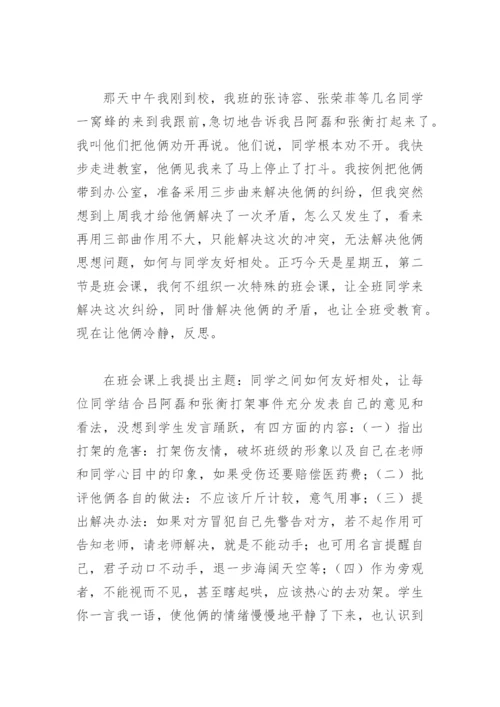 那天中午我刚到校，我班的张诗容、张荣菲等几名同学一窝蜂的来到我跟前，急切地告诉我吕阿磊和张衡打起来了。我叫他们把他俩劝开再说。他们说，同学根本劝不开。我快步走进教室，他俩见我来了马上停止了打斗。我按例把他俩带到办公室，准备采用三步曲来解决他俩的纠纷，但我突然想到上周我才给他俩解决了一次矛盾，怎么又发生了，看来再用三部曲作用不大，只能解决这次的冲突，无法解决他俩思想问题，如何与同学友好相处。正巧今天是星期五，第二节是班会课，我何不组织一次特殊的班会课，让全班同学来解决这次纠纷，同时借解决他俩的矛盾，也让全班受教育。现在让他俩冷静，反思。

在班会课上我提出主题：同学之间如何友好相处，让每位同学结合吕阿磊和张衡打架事件充分发表自己的意见和看法，没想到学生发言踊跃，有四方面的内容：（一）指出打架的危害：打架伤友情，破坏班级的形象以及自己在老师和同学心目中的印象，如果受伤还要赔偿医药费；（二）批评他俩各自的做法：不应该斤斤计较，意气用事；（三）提出解决办法：如果对方冒犯自己先警告对方，若不起作用可告知老师，请老师解决，就是不能动手；也可用名言提醒自己，君子动口不动手，退一步海阔天空等；（四）作为旁观者，不能视而不见，甚至瞎起哄，应该热心的去劝架。学生你一言我一语，使他俩的情绪慢慢地平静了下来，也认识到